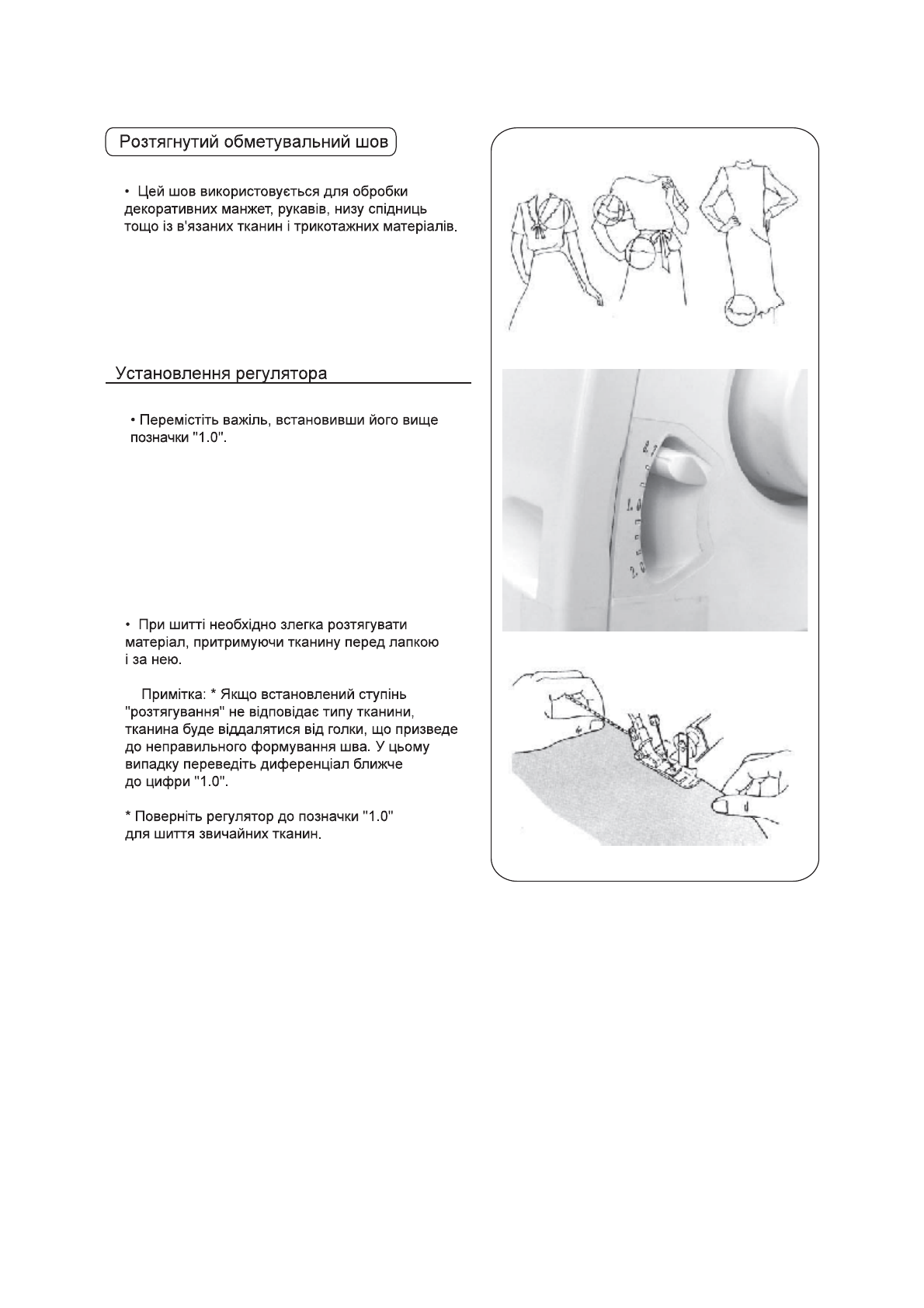 Розтягнутий обметувальний шов

• Цей шов використовується для обробки декоративних манжет, рукавів, низу спідниць тощо із в'язаних тканин і трикотажних матеріалів.

Установлення регулятора

• Перемістіть важіль, встановивши його вище позначки "1.0".

1.0

2.0

• При шитті необхідно злегка розтягувати матеріал, притримуючи тканину перед лапкою і за нею.

Примітка: * Якщо встановлений ступінь "розтягування" не відповідає типу тканини, тканина буде віддалятися від голки, що призведе до неправильного формування шва. У цьому випадку переведіть диференціал ближче до цифри "1.0".

* Поверніть регулятор до позначки "1.0" для шиття звичайних тканин.